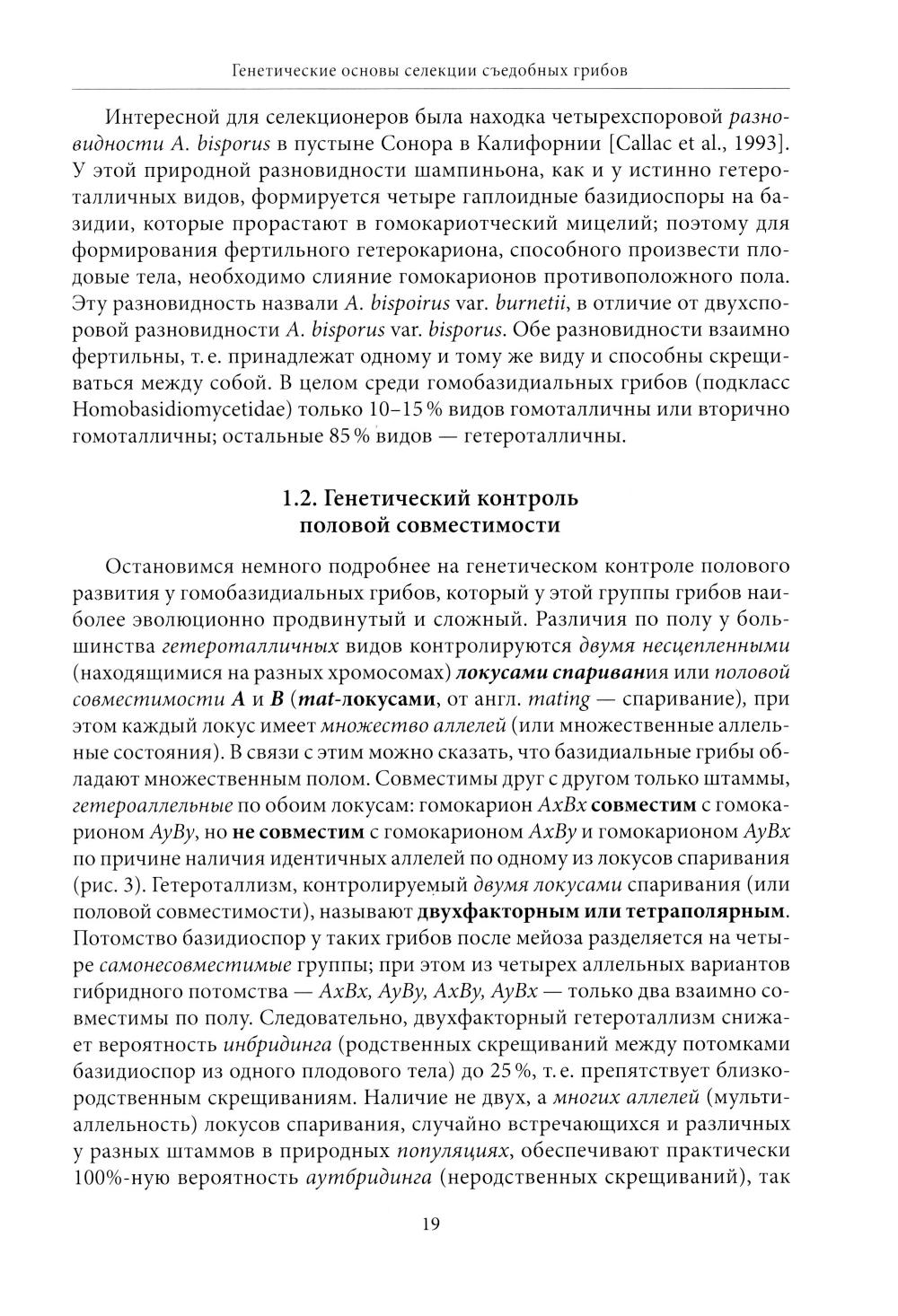 Генетические основы селекции съедобных грибов

Интересной для селекционеров была находка четырехспоровой разновидности A. bisporus в пустыне Сонора в Калифорнии [Callac et al., 1993]. У этой природной разновидности шампиньона, как и у истинно гетероталличных видов, формируется четыре гаплоидные базидиоспоры на базидии, которые прорастают в гомокариотческий мицелий; поэтому для формирования фертильного гетерокариона, способного произвести плодовые тела, необходимо слияние гомокарионов противоположного пола. Эту разновидность назвали A. bispoirus var. burnetii, в отличие от двухспоровой разновидности A. bisporus var. bisporus. Обе разновидности взаимно фертильны, т. е. принадлежат одному и тому же виду и способны скрещиваться между собой. В целом среди гомобазидиальных грибов (подкласс Homobasidiomycetidae) только 10–15 % видов гомоталличны или вторично гомоталличны; остальные 85 % видов — гетероталличны.

1.2. Генетический контроль половой совместимости

Остановимся немного подробнее на генетическом контроле полового развития у гомобазидиальных грибов, который у этой группы грибов наиболее эволюционно продвинутый и сложный. Различия по полу у большинства гетероталличных видов контролируются двумя несцепленными (находящимися на разных хромосомах) локусами спаривания или половой совместимости A и B (mat-локусами, от англ. mating — спаривание), при этом каждый локус имеет множество аллелей (или множественные аллельные состояния). В связи с этим можно сказать, что базидиальные грибы обладают множественным полом. Совместимы друг с другом только штаммы, гетероаллельные по обоим локусам: гомокарион AxBx совместим с гомокарионом AyBy, но не совместим с гомокарионом AxBy и гомокарионом AyBx по причине наличия идентичных аллелей по одному из локусов спаривания (рис. 3). Гетероталлизм, контролируемый двумя локусами спаривания (или половой совместимости), называют двухфакторным или тетраполярным. Потомство базидиоспор у таких грибов после мейоза разделяется на четыре самонесовместимые группы; при этом из четырех аллельных вариантов гибридного потомства — AxBx, AyBy, AxBy, AyBx — только два взаимно совместимы по полу. Следовательно, двухфакторный гетероталлизм снижает вероятность инбридинга (родственных скрещиваний между потомками базидиоспор из одного плодового тела) до 25 %, т. е. препятствует близкородственным скрещиваниям. Наличие не двух, а многих аллелей (мультиаллельность) локусов спаривания, случайно встречающихся и различных у разных штаммов в природных популяциях, обеспечивают практически 100%-ную вероятность аутбридинга (неродственных скрещиваний), так

19